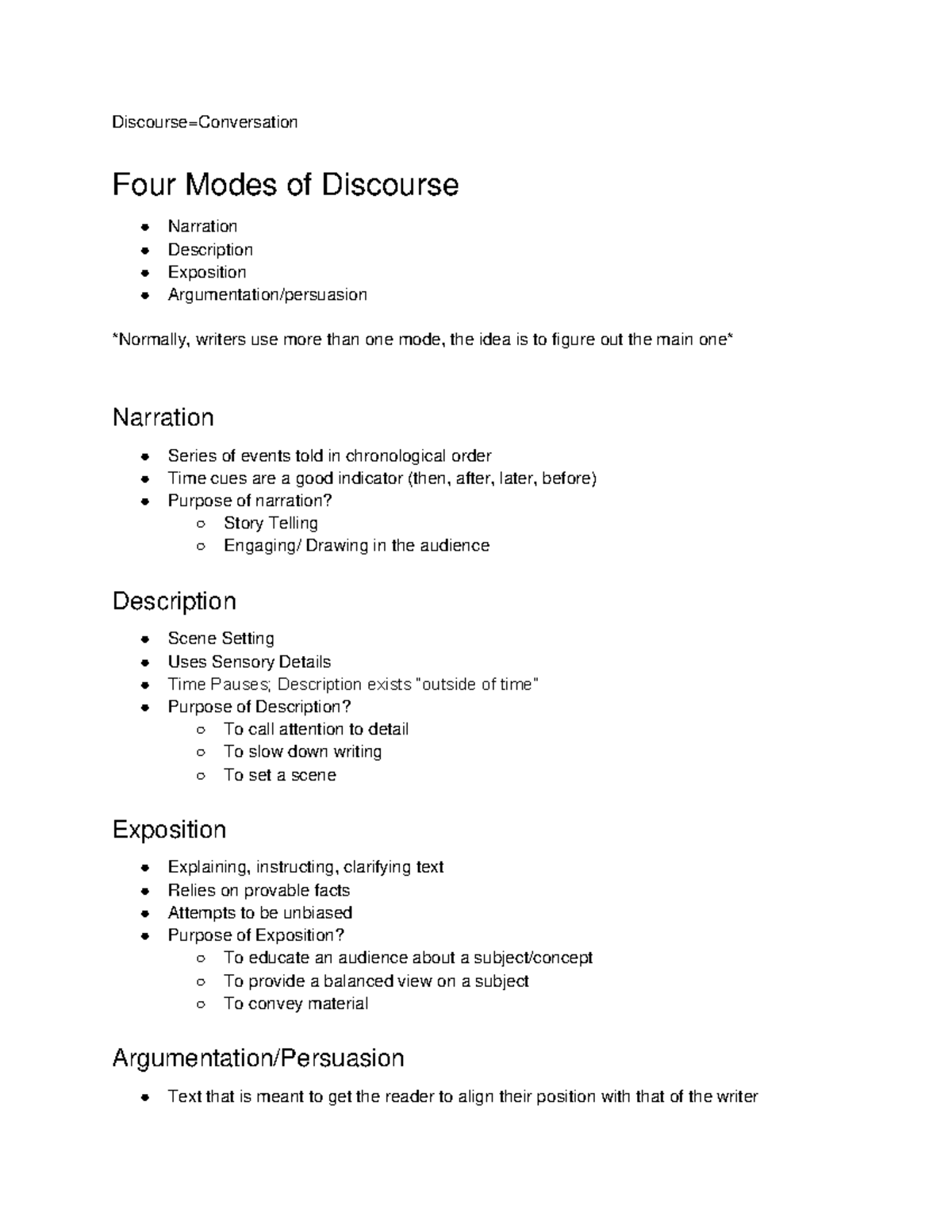 Discourse=Conversation

Four Modes of Discourse

- Narration
- Description
- Exposition
- Argumentation/persuasion

*Normally, writers use more than one mode, the idea is to figure out the main one*

Narration

- Series of events told in chronological order
- Time cues are a good indicator (then, after, later, before)
- Purpose of narration?
  - Story Telling
  - Engaging/ Drawing in the audience

Description

- Scene Setting
- Uses Sensory Details
- Time Pauses; Description exists "outside of time"
- Purpose of Description?
  - To call attention to detail
  - To slow down writing
  - To set a scene

Exposition

- Explaining, instructing, clarifying text
- Relies on provable facts
- Attempts to be unbiased
- Purpose of Exposition?
  - To educate an audience about a subject/concept
  - To provide a balanced view on a subject
  - To convey material

Argumentation/Persuasion

- Text that is meant to get the reader to align their position with that of the writer